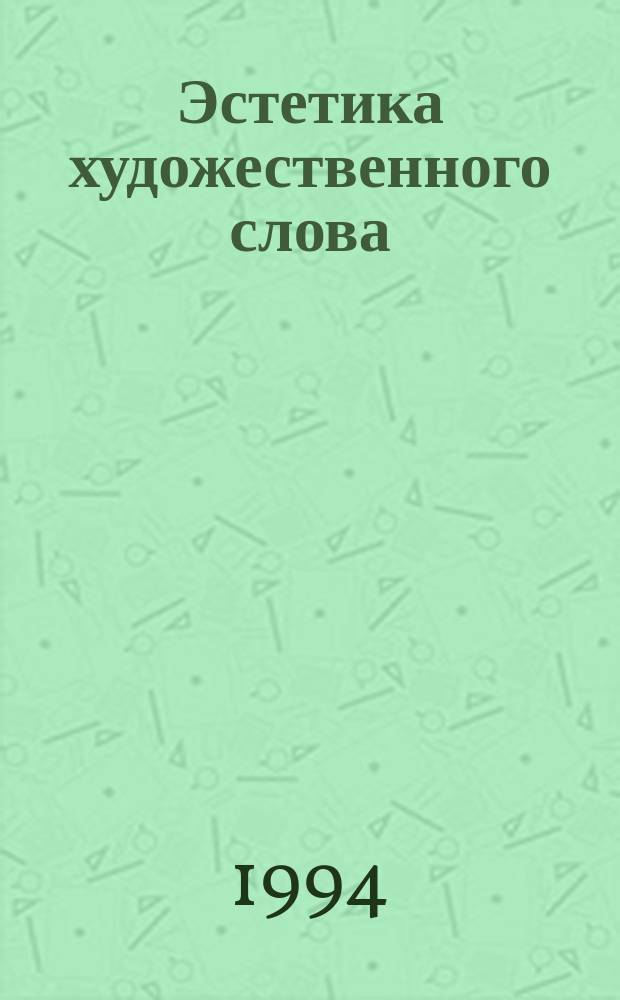 Эстетика художественного слова

1994